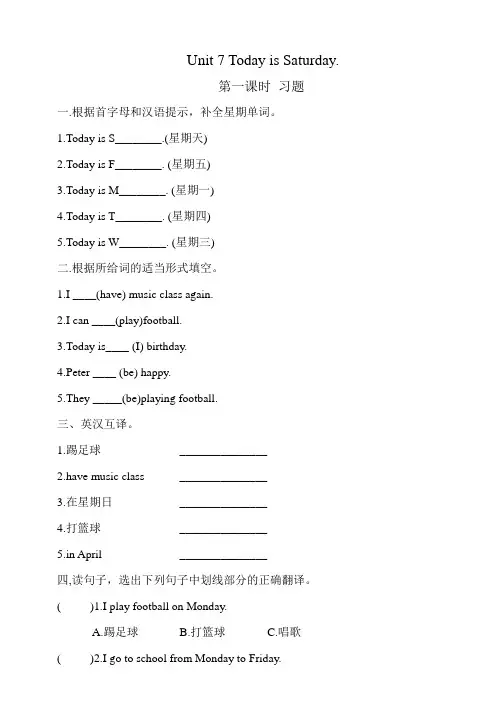 Unit 7 Today is Saturday.

第一课时 习题

一.根据首字母和汉语提示，补全星期单词。

1.Today is S________.(星期天)

2.Today is F________. (星期五)

3.Today is M________. (星期一)

4.Today is T________. (星期四)

5.Today is W________. (星期三)

二.根据所给词的适当形式填空。

1.I ____(have) music class again.

2.I can ____(play)football.

3.Today is____ (I) birthday.

4.Peter ____ (be) happy.

5.They _____(be)playing football.

三、英汉互译。

1.踢足球 _______________

2.have music class _______________

3.在星期日 _______________

4.打篮球 _______________

5.in April _______________

四,读句子，选出下列句子中划线部分的正确翻译。

( )1.I play football on Monday.

A.踢足球 B.打篮球 C.唱歌

( )2.I go to school from Monday to Friday.